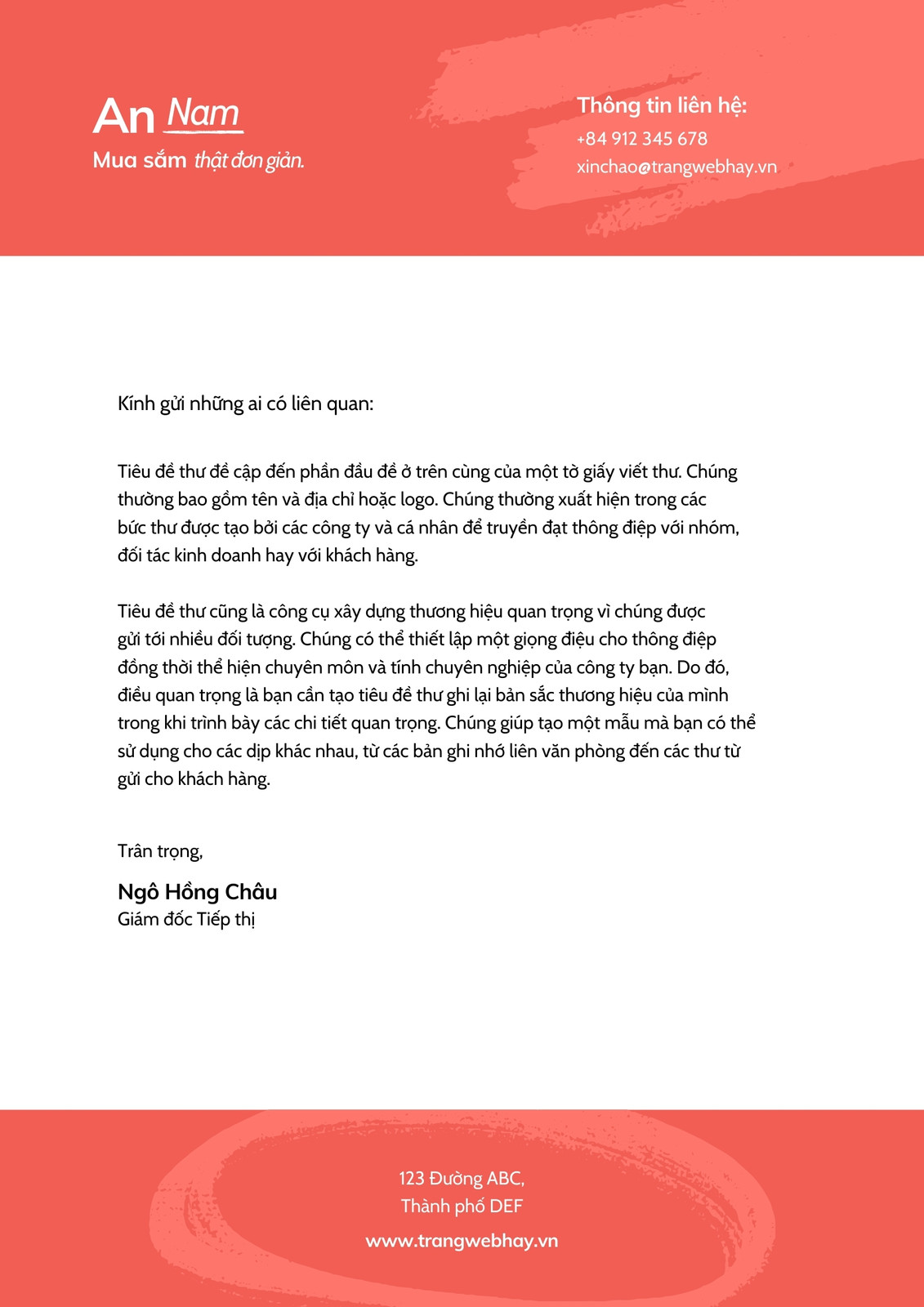 An Nam
Mua sắm thật đơn giản.

Thông tin liên hệ:
+84 912 345 678
xinchao@trangwebhay.vn

Kính gửi những ai có liên quan:

Tiêu đề thư đề cập đến phần đầu đề ở trên cùng của một tờ giấy viết thư. Chúng thường bao gồm tên và địa chỉ hoặc logo. Chúng thường xuất hiện trong các bức thư được tạo bởi các công ty và cá nhân để truyền đạt thông điệp với nhóm, đối tác kinh doanh hay với khách hàng.

Tiêu đề thư cũng là công cụ xây dựng thương hiệu quan trọng vì chúng được gửi tới nhiều đối tượng. Chúng có thể thiết lập một giọng điệu cho thông điệp đồng thời thể hiện chuyên môn và tính chuyên nghiệp của công ty bạn. Do đó, điều quan trọng là bạn cần tạo tiêu đề thư ghi lại bản sắc thương hiệu của mình trong khi trình bày các chi tiết quan trọng. Chúng giúp tạo một mẫu mà bạn có thể sử dụng cho các dịp khác nhau, từ các bản ghi nhớ liên văn phòng đến các thư từ gửi cho khách hàng.

Trân trọng,

Ngô Hồng Châu
Giám đốc Tiếp thị

123 Đường ABC,
Thành phố DEF
www.trangwebhay.vn